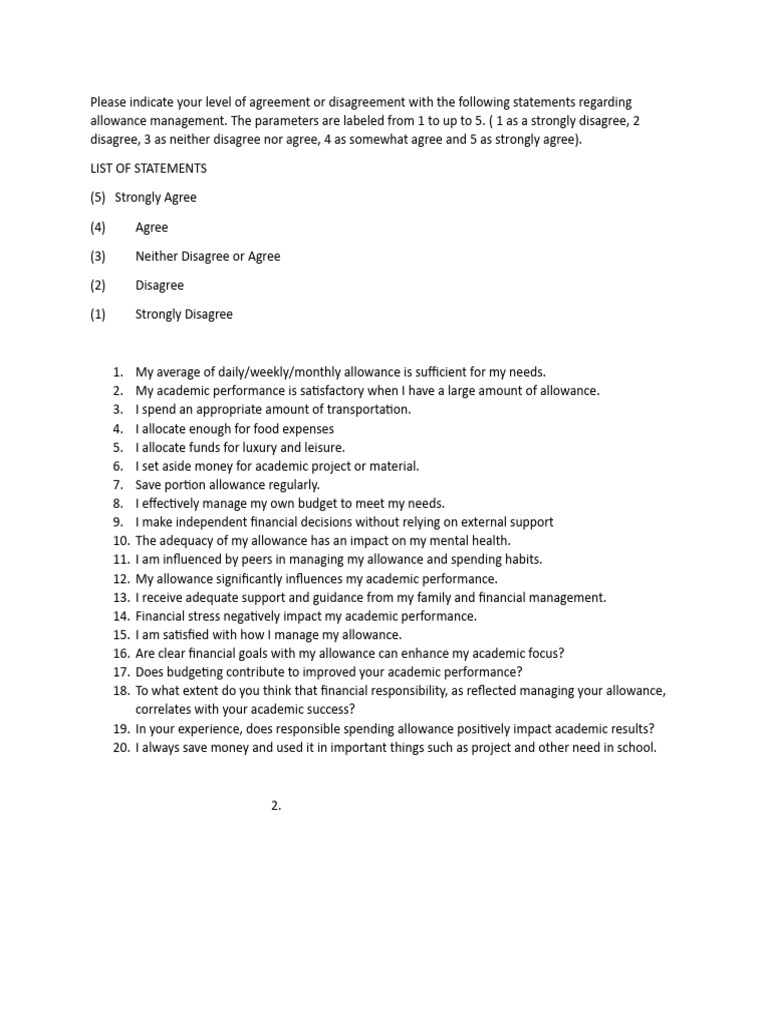 Please indicate your level of agreement or disagreement with the following statements regarding allowance management. The parameters are labeled from 1 to up to 5. ( 1 as a strongly disagree, 2 disagree, 3 as neither disagree nor agree, 4 as somewhat agree and 5 as strongly agree).

LIST OF STATEMENTS

(5) Strongly Agree

(4) Agree

(3) Neither Disagree or Agree

(2) Disagree

(1) Strongly Disagree

1. My average of daily/weekly/monthly allowance is sufficient for my needs.
2. My academic performance is satisfactory when I have a large amount of allowance.
3. I spend an appropriate amount of transportation.
4. I allocate enough for food expenses
5. I allocate funds for luxury and leisure.
6. I set aside money for academic project or material.
7. Save portion allowance regularly.
8. I effectively manage my own budget to meet my needs.
9. I make independent financial decisions without relying on external support
10. The adequacy of my allowance has an impact on my mental health.
11. I am influenced by peers in managing my allowance and spending habits.
12. My allowance significantly influences my academic performance.
13. I receive adequate support and guidance from my family and financial management.
14. Financial stress negatively impact my academic performance.
15. I am satisfied with how I manage my allowance.
16. Are clear financial goals with my allowance can enhance my academic focus?
17. Does budgeting contribute to improved your academic performance?
18. To what extent do you think that financial responsibility, as reflected managing your allowance, correlates with your academic success?
19. In your experience, does responsible spending allowance positively impact academic results?
20. I always save money and used it in important things such as project and other need in school.

2.